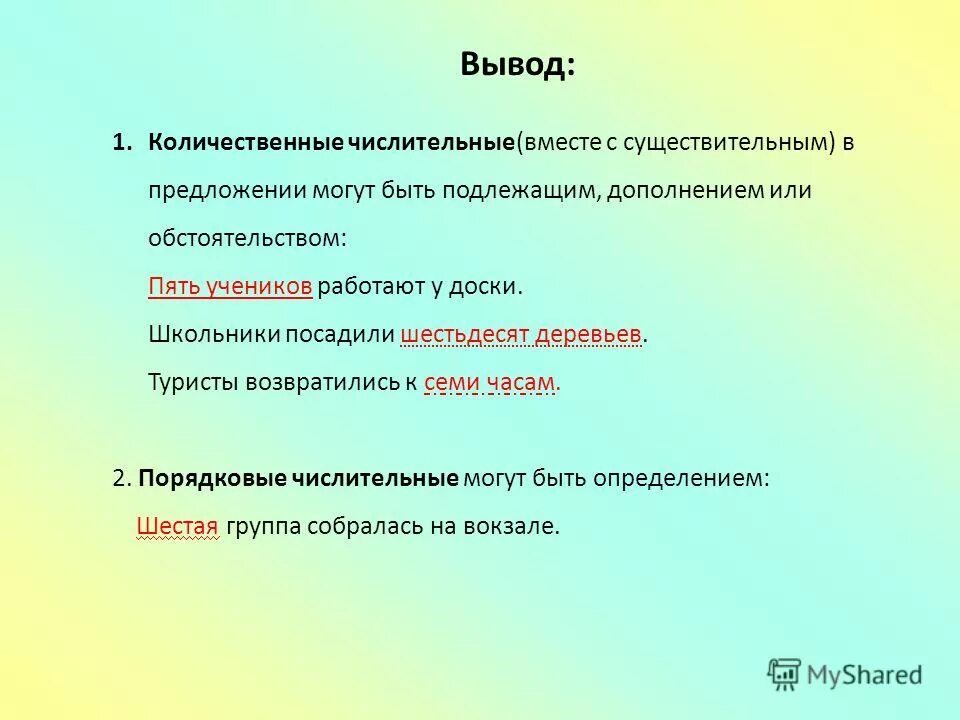 Вывод:

1. Количественные числительные(вместе с существительным) в предложении могут быть подлежащим, дополнением или обстоятельством:

Пять учеников работают у доски.

Школьники посадили шестьдесят деревьев.

Туристы возвратились к семи часам.

2. Порядковые числительные могут быть определением:

Шестая группа собралась на вокзале.

MyShared